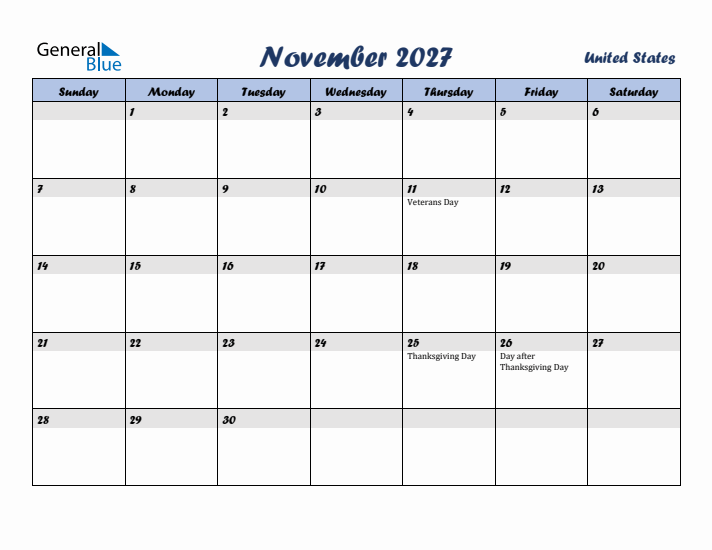 General Blue

November 2027

United States

| Sunday | Monday | Tuesday | Wednesday | Thursday | Friday | Saturday |
|---|---|---|---|---|---|---|
| | 1 | 2 | 3 | 4 | 5 | 6 |
| 7 | 8 | 9 | 10 | 11 Veterans Day | 12 | 13 |
| 14 | 15 | 16 | 17 | 18 | 19 | 20 |
| 21 | 22 | 23 | 24 | 25 Thanksgiving Day | 26 Day after Thanksgiving Day | 27 |
| 28 | 29 | 30 | | | | |